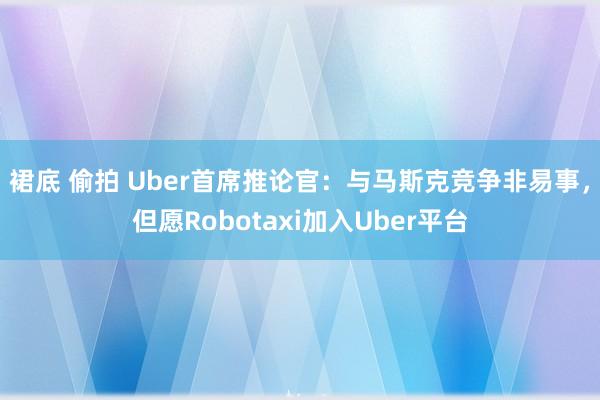 裙底 偷拍 Uber首席推论官：与马斯克竞争非易事，但愿Robotaxi加入Uber平台